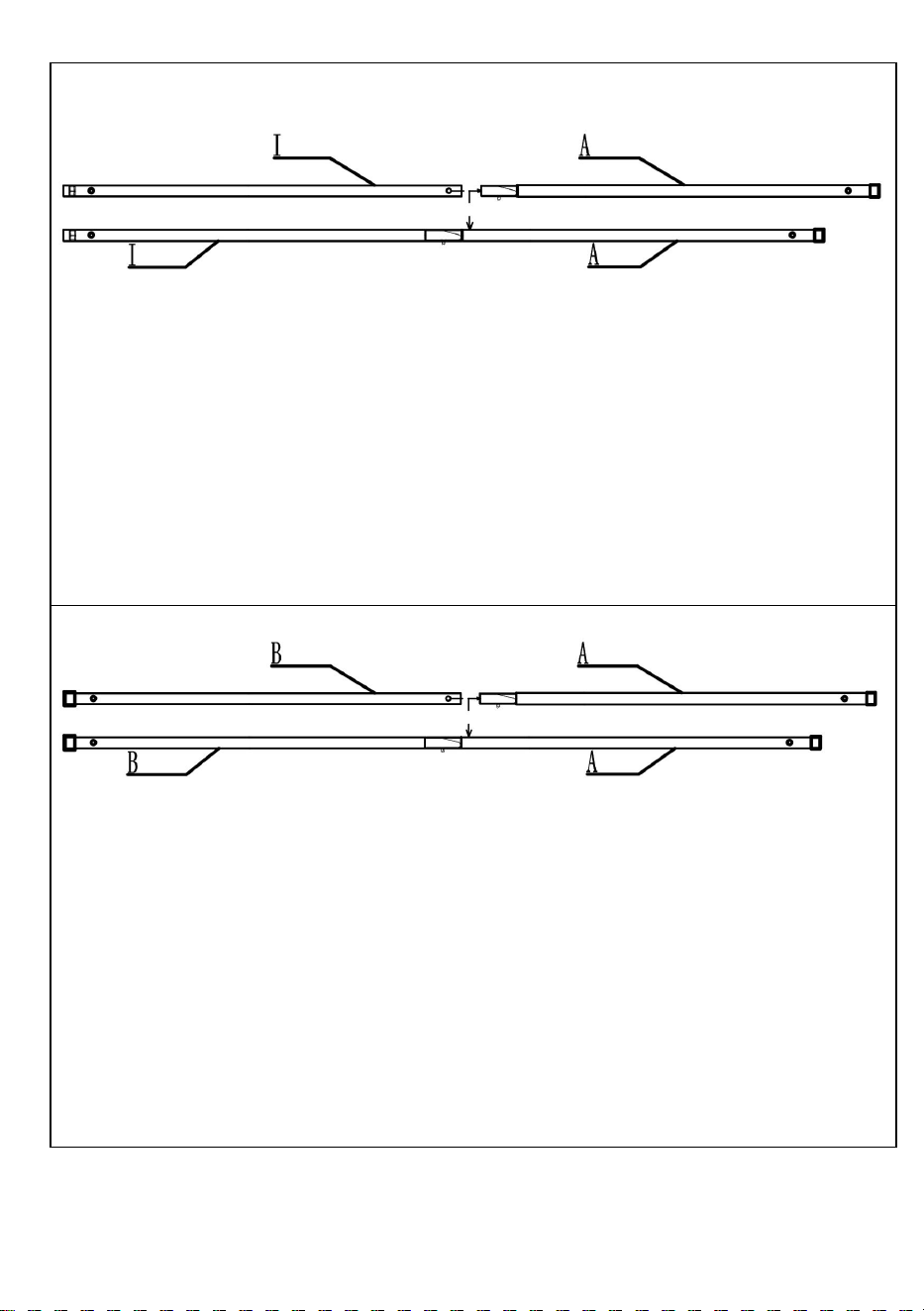 I
A
I
A

B
A
B
A